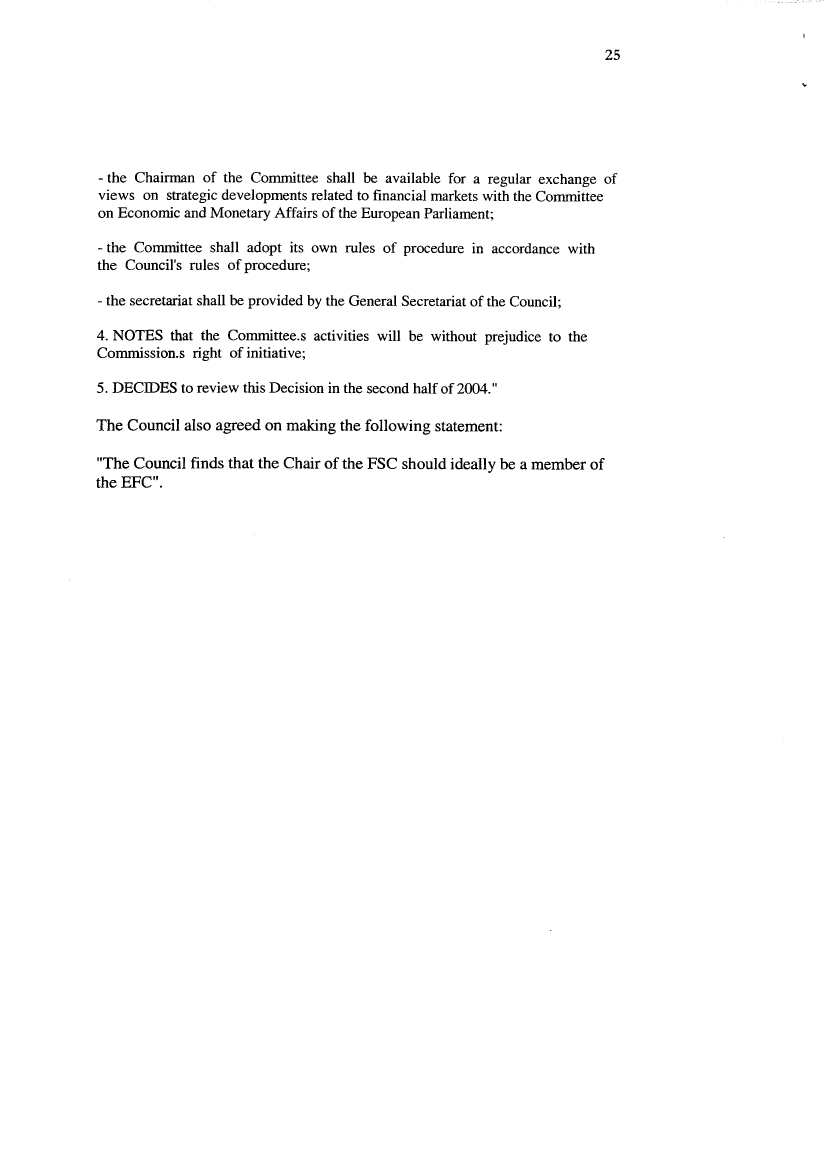 25

- the Chairman of the Committee shall be available for a regular exchange of views on strategic developments related to financial markets with the Committee on Economic and Monetary Affairs of the European Parliament;

- the Committee shall adopt its own rules of procedure in accordance with the Council's rules of procedure;

- the secretariat shall be provided by the General Secretariat of the Council;

4. NOTES that the Committee.s activities will be without prejudice to the Commission.s right of initiative;

5. DECIDES to review this Decision in the second half of 2004."

The Council also agreed on making the following statement:

"The Council finds that the Chair of the FSC should ideally be a member of the EFC".